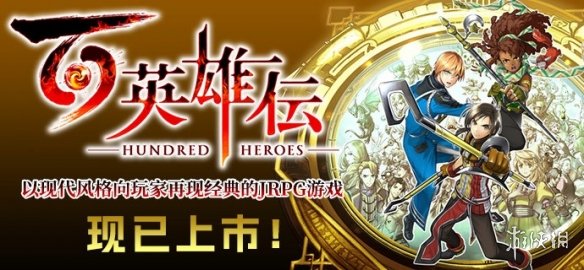 百英雄伝
HUNDRED HEROES
以现代风格向玩家再现经典的JRPG游戏
现已上市！
游侠网